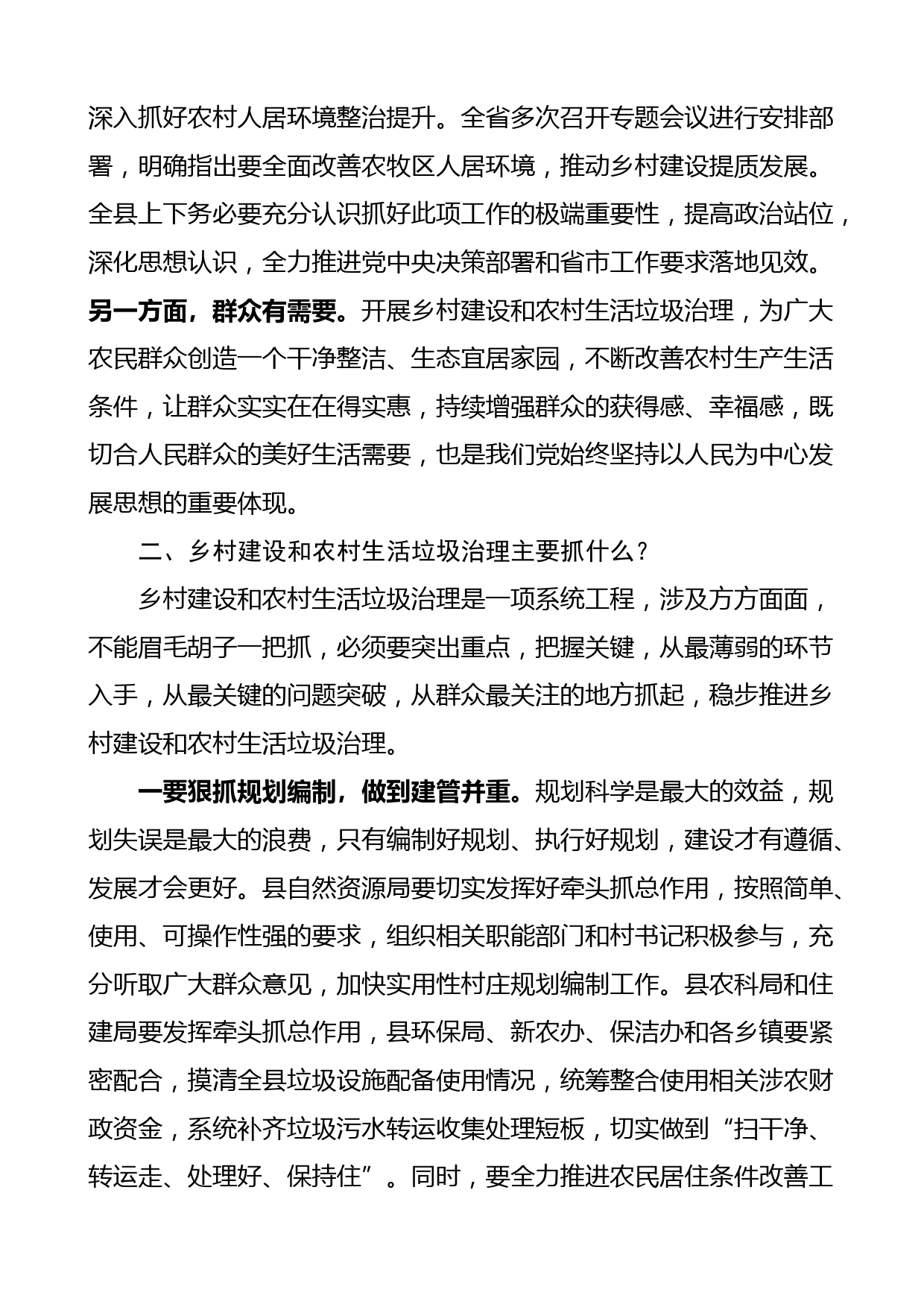 深入抓好农村人居环境整治提升。全省多次召开专题会议进行安排部署，明确指出要全面改善农牧区人居环境，推动乡村建设提质发展。全县上下务必要充分认识抓好此项工作的极端重要性，提高政治站位，深化思想认识，全力推进党中央决策部署和省市工作要求落地见效。另一方面，群众有需要。开展乡村建设和农村生活垃圾治理，为广大农民群众创造一个干净整洁、生态宜居家园，不断改善农村生产生活条件，让群众实实在在得实惠，持续增强群众的获得感、幸福感，既切合人民群众的美好生活需要，也是我们党始终坚持以人民为中心发展思想的重要体现。

二、乡村建设和农村生活垃圾治理主要抓什么？

乡村建设和农村生活垃圾治理是一项系统工程，涉及方方面面，不能眉毛胡子一把抓，必须要突出重点，把握关键，从最薄弱的环节入手，从最关键的问题突破，从群众最关注的地方抓起，稳步推进乡村建设和农村生活垃圾治理。

一要狠抓规划编制，做到建管并重。规划科学是最大的效益，规划失误是最大的浪费，只有编制好规划、执行好规划，建设才有遵循、发展才会更好。县自然资源局要切实发挥好牵头抓总作用，按照简单、使用、可操作性强的要求，组织相关职能部门和村书记积极参与，充分听取广大群众意见，加快实用性村庄规划编制工作。县农科局和住建局要发挥牵头抓总作用，县环保局、新农办、保洁办和各乡镇要紧密配合，摸清全县垃圾设施配备使用情况，统筹整合使用相关涉农财政资金，系统补齐垃圾污水转运收集处理短板，切实做到“扫干净、转运走、处理好、保持住”。同时，要全力推进农民居住条件改善工